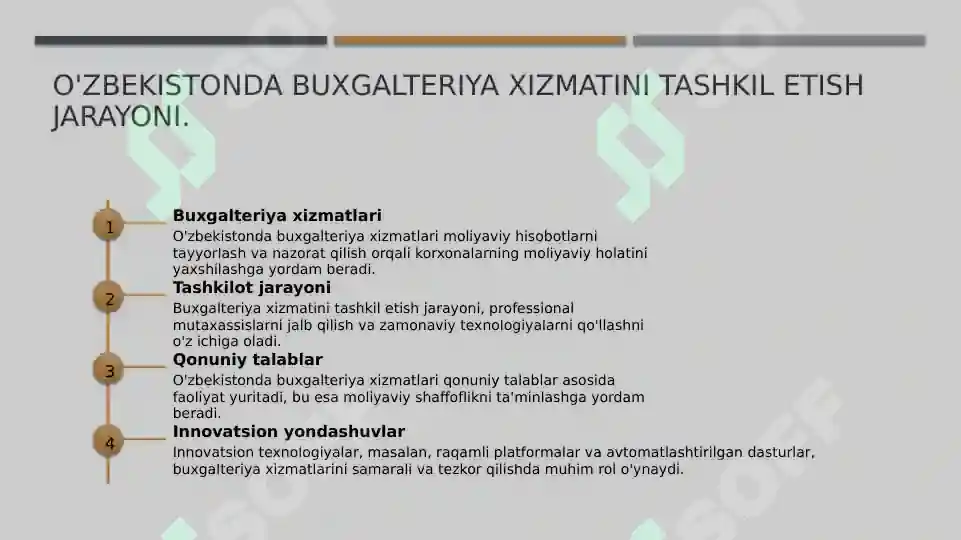 O'ZBEKISTONDA BUXGALTERIYA XIZMATINI TASHKIL ETISH JARAYONI.

1
Buxgalteriya xizmatlari
O'zbekistonda buxgalteriya xizmatlari moliyaviy hisobotlarni tayyorlash va nazorat qilish orqali korxonalarning moliyaviy holatini yaxshilashga yordam beradi.

2
Tashkilot jarayoni
Buxgalteriya xizmatini tashkil etish jarayoni, professional mutaxassislarni jalb qilish va zamonaviy texnologiyalarni qo'llashni o'z ichiga oladi.

3
Qonuniy talablar
O'zbekistonda buxgalteriya xizmatlari qonuniy talablar asosida faoliyat yuritadi, bu esa moliyaviy shaffoflikni ta'minlashga yordam beradi.

4
Innovatsion yondashuvlar
Innovatsion texnologiyalar, masalan, raqamli platformalar va avtomatlashtirilgan dasturlar, buxgalteriya xizmatlarini samarali va tezkor qilishda muhim rol o'ynaydi.

SOFF